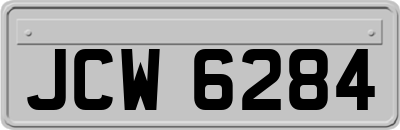 JCW 6284